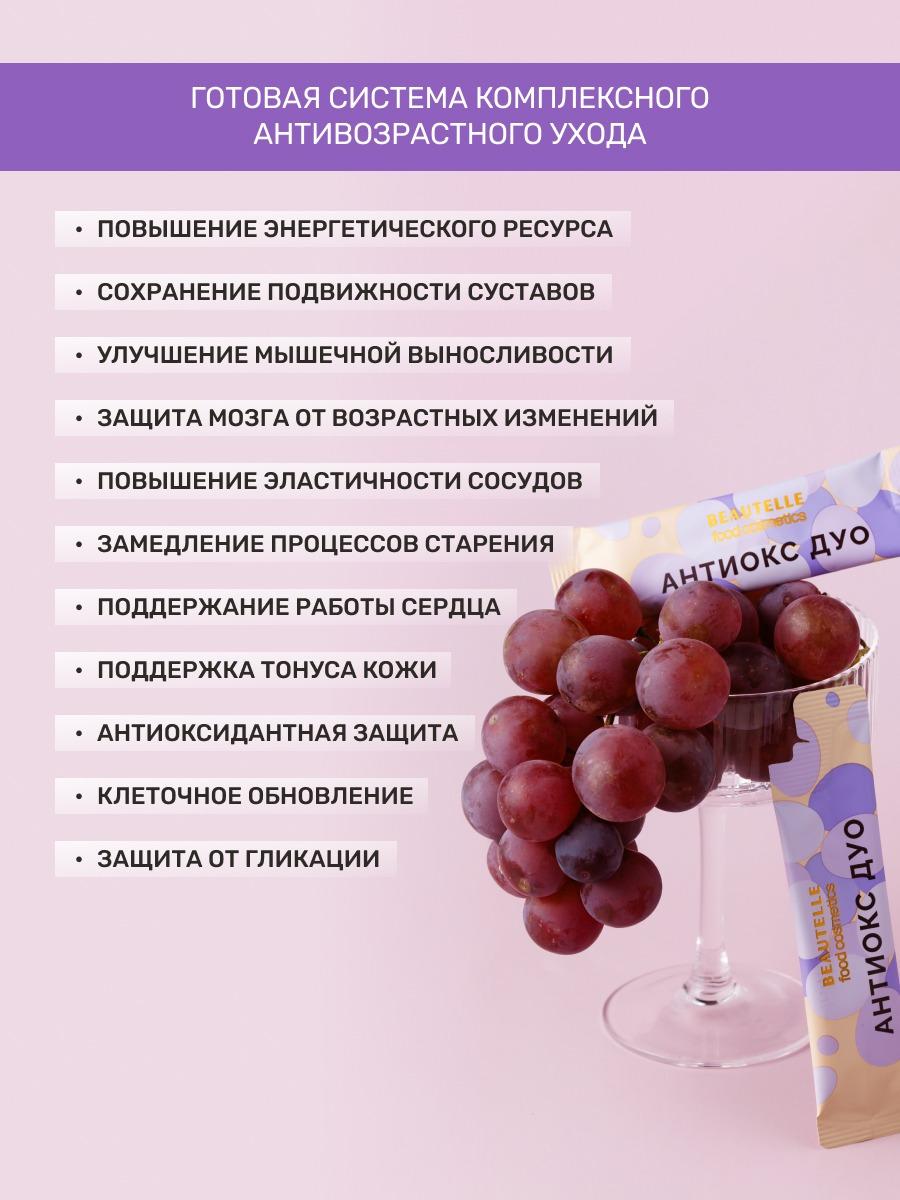 ГОТОВАЯ СИСТЕМА КОМПЛЕКСНОГО АНТИВОЗРАСТНОГО УХОДА

• ПОВЫШЕНИЕ ЭНЕРГЕТИЧЕСКОГО РЕСУРСА
• СОХРАНЕНИЕ ПОДВИЖНОСТИ СУСТАВОВ
• УЛУЧШЕНИЕ МЫШЕЧНОЙ ВЫНОСЛИВОСТИ
• ЗАЩИТА МОЗГА ОТ ВОЗРАСТНЫХ ИЗМЕНЕНИЙ
• ПОВЫШЕНИЕ ЭЛАСТИЧНОСТИ СОСУДОВ
• ЗАМЕДЛЕНИЕ ПРОЦЕССОВ СТАРЕНИЯ
• ПОДДЕРЖАНИЕ РАБОТЫ СЕРДЦА
• ПОДДЕРЖКА ТОНУСА КОЖИ
• АНТИОКСИДАНТНАЯ ЗАЩИТА
• КЛЕТОЧНОЕ ОБНОВЛЕНИЕ
• ЗАЩИТА ОТ ГЛИКАЦИИ

BEAUTELLE
food cosmetics
АНТИОКС ДУО

BEAUTELLE
food cosmetics
АНТИОКС ДУО